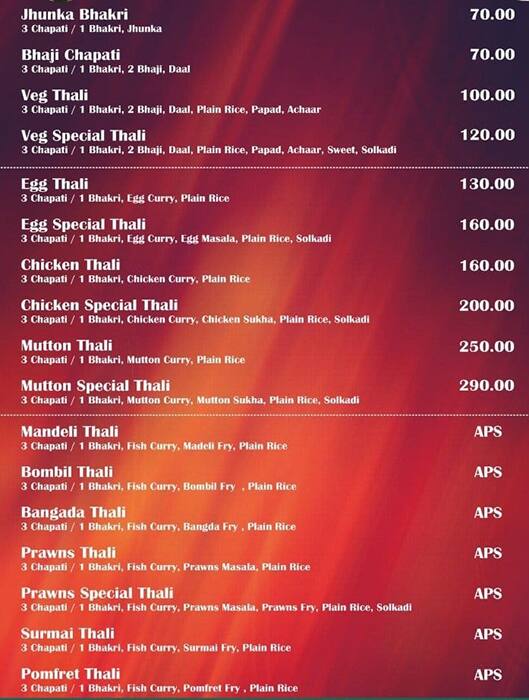 Jhunka Bhakri 70.00
3 Chapati / 1 Bhakri, Jhunka

Bhaji Chapati 70.00
3 Chapati / 1 Bhakri, 2 Bhaji, Daal

Veg Thali 100.00
3 Chapati / 1 Bhakri, 2 Bhaji, Daal, Plain Rice, Papad, Achaar

Veg Special Thali 120.00
3 Chapati / 1 Bhakri, 2 Bhaji, Daal, Plain Rice, Papad, Achaar, Sweet, Solkadi

Egg Thali 130.00
3 Chapati / 1 Bhakri, Egg Curry, Plain Rice

Egg Special Thali 160.00
3 Chapati / 1 Bhakri, Egg Curry, Egg Masala, Plain Rice, Solkadi

Chicken Thali 160.00
3 Chapati / 1 Bhakri, Chicken Curry, Plain Rice

Chicken Special Thali 200.00
3 Chapati / 1 Bhakri, Chicken Curry, Chicken Sukha, Plain Rice, Solkadi

Mutton Thali 250.00
3 Chapati / 1 Bhakri, Mutton Curry, Plain Rice

Mutton Special Thali 290.00
3 Chapati / 1 Bhakri, Mutton Curry, Mutton Sukha, Plain Rice, Solkadi

Mandeli Thali APS
3 Chapati / 1 Bhakri, Fish Curry, Madeli Fry, Plain Rice

Bombil Thali APS
3 Chapati / 1 Bhakri, Fish Curry, Bombil Fry , Plain Rice

Bangada Thali APS
3 Chapati / 1 Bhakri, Fish Curry, Bangda Fry , Plain Rice

Prawns Thali APS
3 Chapati / 1 Bhakri, Fish Curry, Prawns Masala, Plain Rice

Prawns Special Thali APS
3 Chapati / 1 Bhakri, Fish Curry, Prawns Masala, Prawns Fry, Plain Rice, Solkadi

Surmai Thali APS
3 Chapati / 1 Bhakri, Fish Curry, Surmai Fry, Plain Rice

Pomfret Thali APS
3 Chapati / 1 Bhakri, Fish Curry, Pomfret Fry , Plain Rice